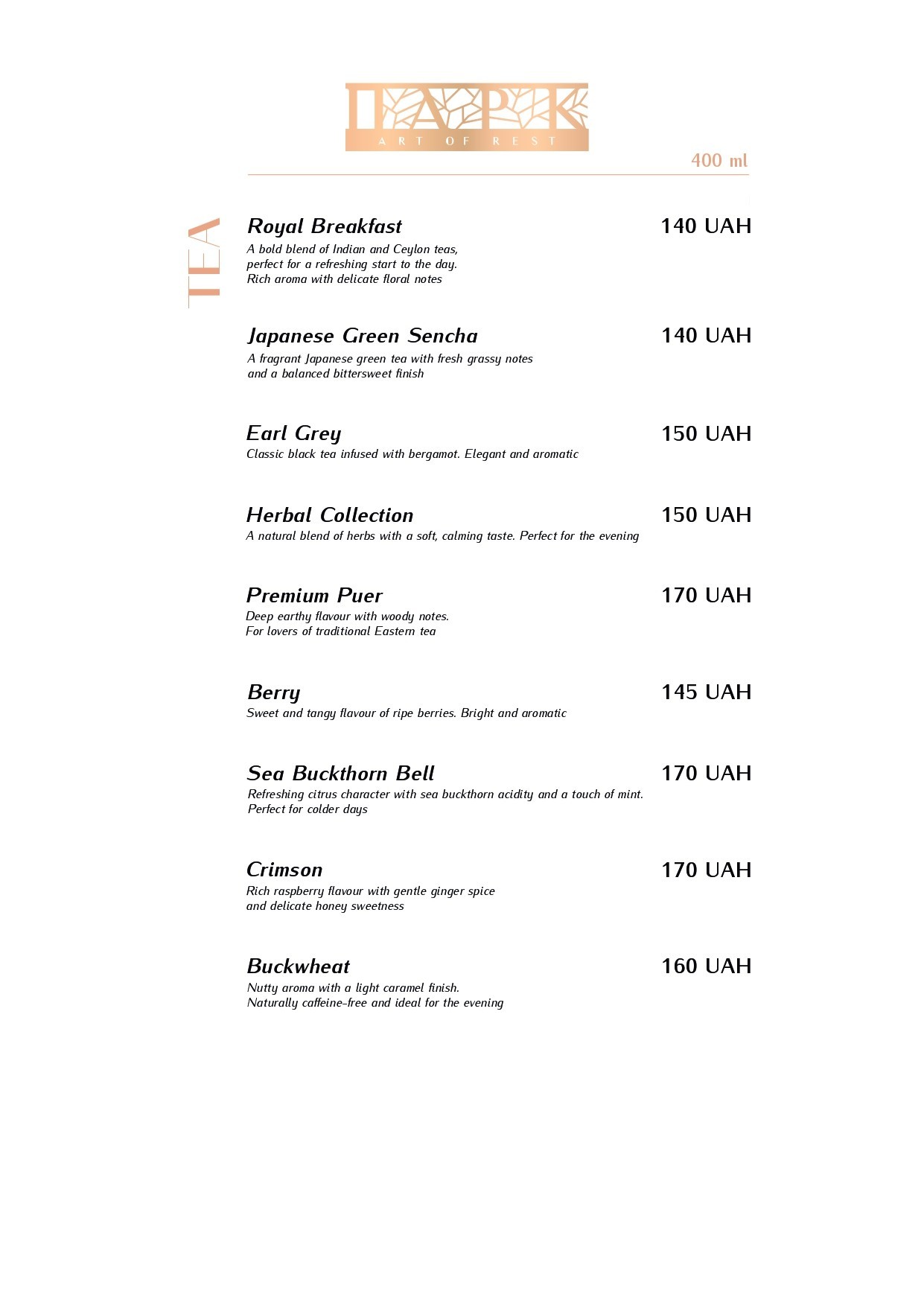 ПАРК
ART OF REST

400 ml

TEA

Royal Breakfast 140 UAH
A bold blend of Indian and Ceylon teas, perfect for a refreshing start to the day. Rich aroma with delicate floral notes

Japanese Green Sencha 140 UAH
A fragrant Japanese green tea with fresh grassy notes and a balanced bittersweet finish

Earl Grey 150 UAH
Classic black tea infused with bergamot. Elegant and aromatic

Herbal Collection 150 UAH
A natural blend of herbs with a soft, calming taste. Perfect for the evening

Premium Puer 170 UAH
Deep earthy flavour with woody notes. For lovers of traditional Eastern tea

Berry 145 UAH
Sweet and tangy flavour of ripe berries. Bright and aromatic

Sea Buckthorn Bell 170 UAH
Refreshing citrus character with sea buckthorn acidity and a touch of mint. Perfect for colder days

Crimson 170 UAH
Rich raspberry flavour with gentle ginger spice and delicate honey sweetness

Buckwheat 160 UAH
Nutty aroma with a light caramel finish. Naturally caffeine-free and ideal for the evening